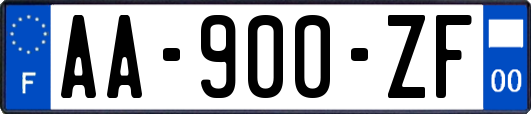 F

AA-900-ZF

00